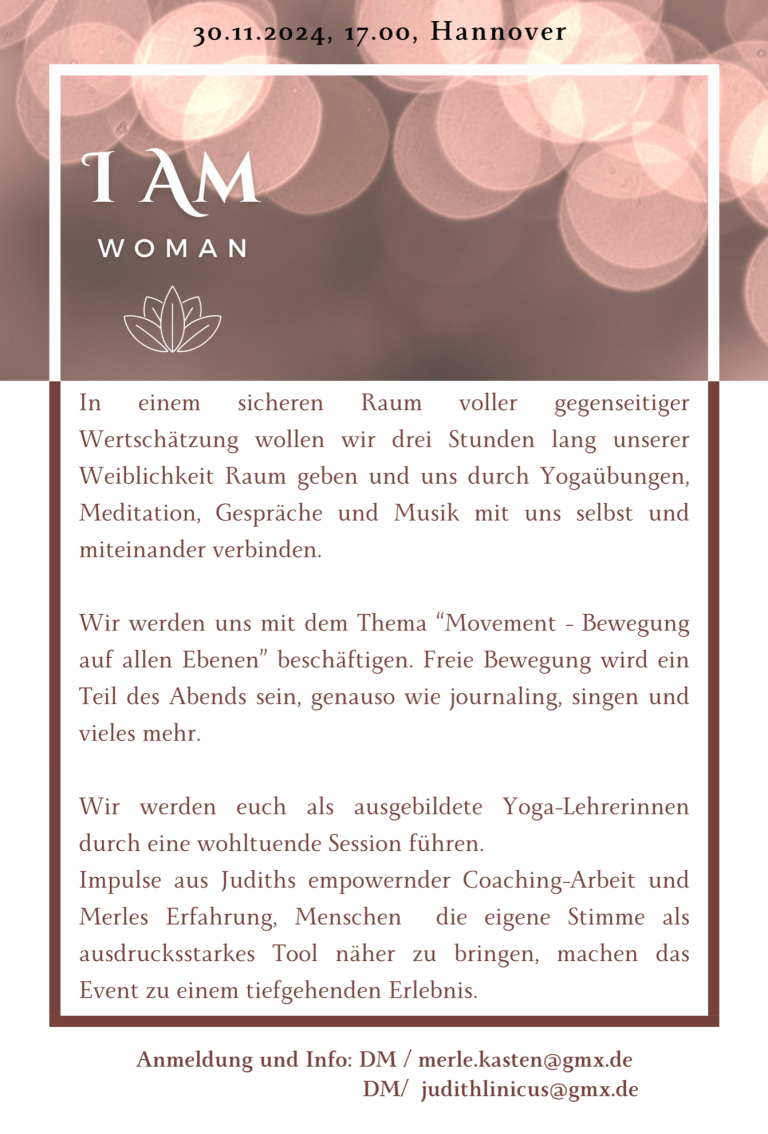 30.11.2024, 17.00, Hannover

I AM
WOMAN

In einem sicheren Raum voller gegenseitiger Wertschätzung wollen wir drei Stunden lang unserer Weiblichkeit Raum geben und uns durch Yogaübungen, Meditation, Gespräche und Musik mit uns selbst und miteinander verbinden.

Wir werden uns mit dem Thema “Movement - Bewegung auf allen Ebenen” beschäftigen. Freie Bewegung wird ein Teil des Abends sein, genauso wie journaling, singen und vieles mehr.

Wir werden euch als ausgebildete Yoga-Lehrerinnen durch eine wohltuende Session führen.
Impulse aus Judiths empowernder Coaching-Arbeit und Merles Erfahrung, Menschen die eigene Stimme als ausdrucksstarkes Tool näher zu bringen, machen das Event zu einem tiefgehenden Erlebnis.

Anmeldung und Info: DM / merle.kasten@gmx.de
DM/ judithlinicus@gmx.de